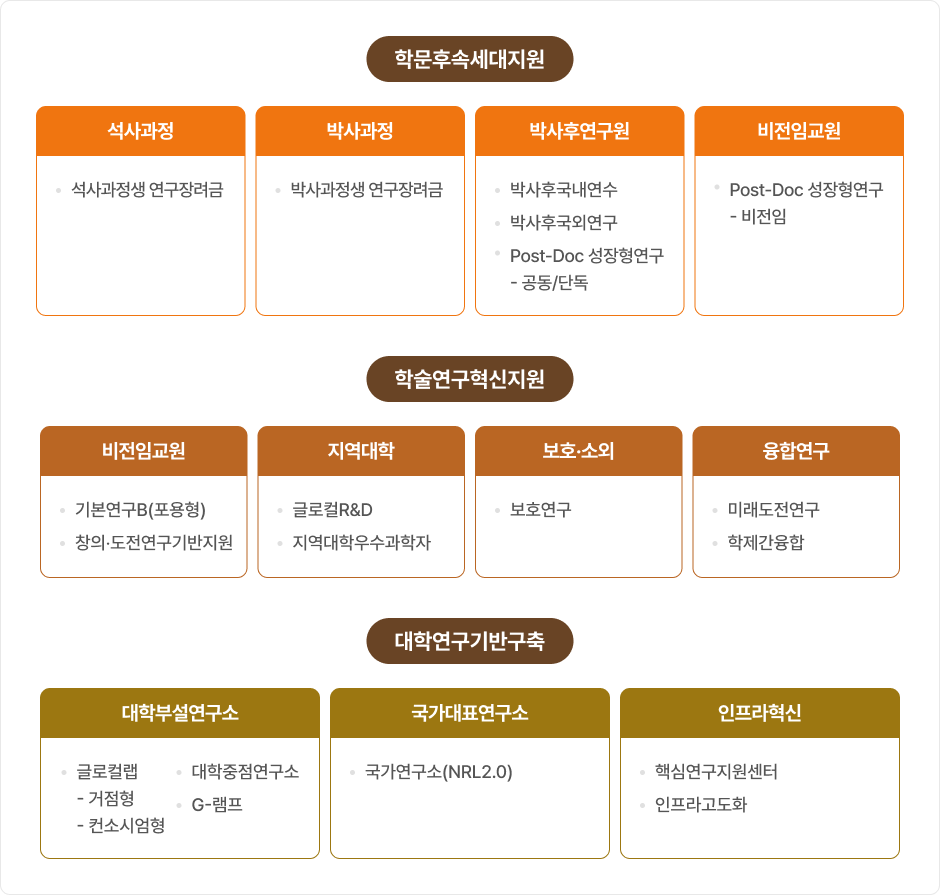 학문후속세대지원

석사과정

석사과정생 연구장려금

박사과정

박사과정생 연구장려금

박사후연구원

박사후국내연수

박사후국외연구

Post-Doc 성장형연구 - 공동/단독

비전임교원

Post-Doc 성장형연구 - 비전임

학술연구혁신지원

비전임교원

기본연구B(포용형)

창의·도전연구기반지원

지역대학

글로컬R&D

지역대학우수과학자

보호·소외

보호연구

융합연구

미래도전연구

학제간융합

대학연구기반구축

대학부설연구소

글로컬랩
- 거점형
- 컨소시엄형

대학중점연구소

G-램프

국가대표연구소

국가연구소(NRL2.0)

인프라혁신

핵심연구지원센터

인프라고도화